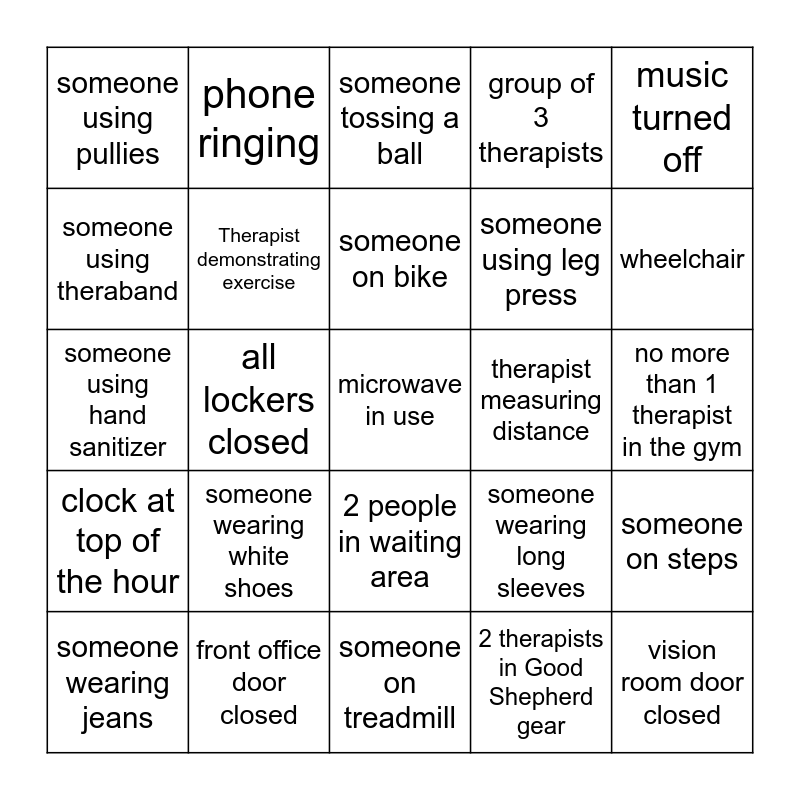 | | | | | |
|---|---|---|---|---|
| someone using pullies | phone ringing | someone tossing a ball | group of 3 therapists | music turned off |
| someone using theraband | Therapist demonstrating exercise | someone on bike | someone using leg press | wheelchair |
| someone using hand sanitizer | all lockers closed | microwave in use | therapist measuring distance | no more than 1 therapist in the gym |
| clock at top of the hour | someone wearing white shoes | 2 people in waiting area | someone wearing long sleeves | someone on steps |
| someone wearing jeans | front office door closed | someone on treadmill | 2 therapists in Good Shepherd gear | vision room door closed |